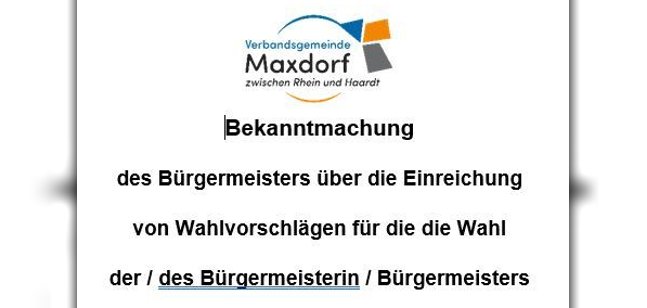 Verbandsgemeinde
Maxdorf
zwischen Rhein und Haardt

Bekanntmachung

des Bürgermeisters über die Einreichung

von Wahlvorschlägen für die die Wahl

der / des Bürgermeisterin / Bürgermeisters